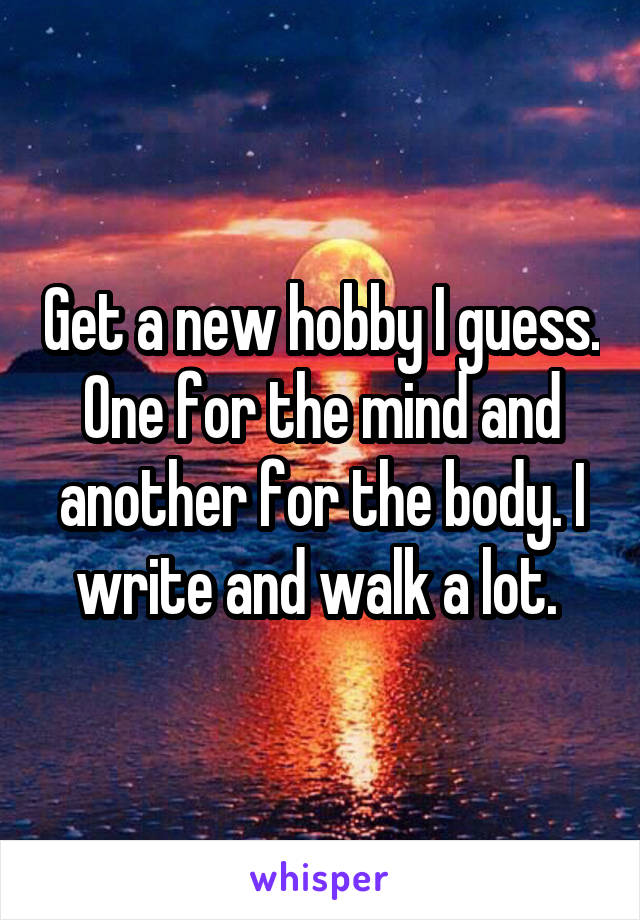 Get a new hobby I guess. One for the mind and another for the body. I write and walk a lot.

whisper